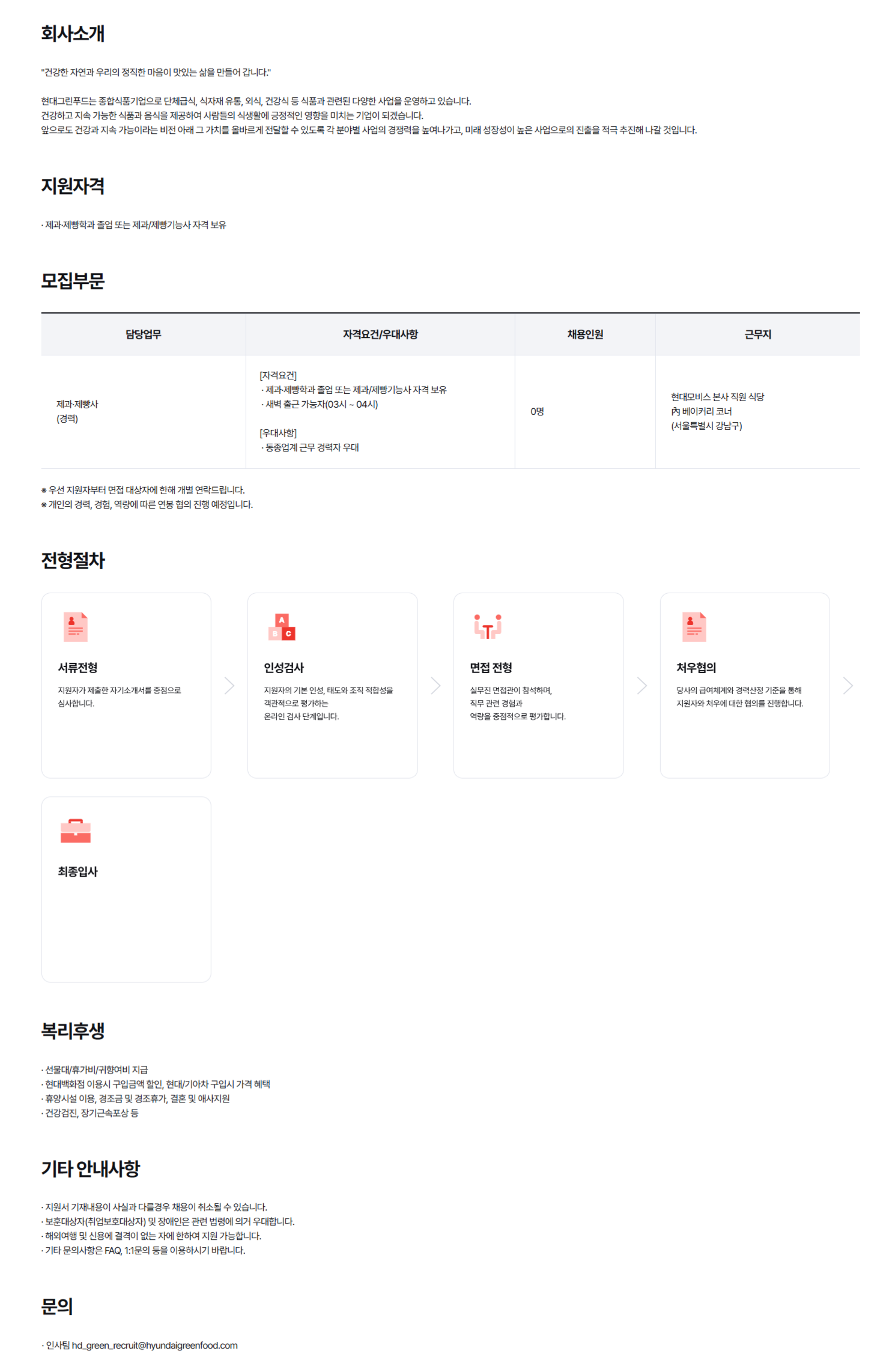 회사소개

"건강한 자연과 우리의 정직한 마음이 맛있는 삶을 만들어 갑니다."

현대그린푸드는 종합식품기업으로 단체급식, 식자재 유통, 외식, 건강식 등 식품과 관련된 다양한 사업을 운영하고 있습니다.
건강하고 지속 가능한 식품과 음식을 제공하여 사람들의 식생활에 긍정적인 영향을 미치는 기업이 되겠습니다.
앞으로도 건강과 지속 가능이라는 비전 아래 그 가치를 올바르게 전달할 수 있도록 각 분야별 사업의 경쟁력을 높여나가고, 미래 성장성이 높은 사업으로의 진출을 적극 추진해 나갈 것입니다.

지원자격

· 제과·제빵학과 졸업 또는 제과/제빵기능사 자격 보유

모집부문

| 담당업무 | 자격요건/우대사항 | 채용인원 | 근무지 |
|---|---|---|---|
| 제과·제빵사 (경력) | [자격요건] · 제과·제빵학과 졸업 또는 제과/제빵기능사 자격 보유 · 새벽 출근 가능자(03시 ~ 04시) [우대사항] · 동종업계 근무 경력자 우대 | 0명 | 현대모비스 본사 직원 식당 內 베이커리 코너 (서울특별시 강남구) |

※ 우선 지원자부터 면접 대상자에 한해 개별 연락드립니다.
※ 개인의 경력, 경험, 역량에 따른 연봉 협의 진행 예정입니다.

전형절차

서류전형
지원자가 제출한 자기소개서를 중점으로 심사합니다.

인성검사
지원자의 기본 인성, 태도와 조직 적합성을 객관적으로 평가하는 온라인 검사 단계입니다.

면접 전형
실무진 면접관이 참석하며, 직무 관련 경험과 역량을 중점적으로 평가합니다.

처우협의
당사의 급여체계와 경력산정 기준을 통해 지원자와 처우에 대한 협의를 진행합니다.

최종입사

복리후생

· 선물대/휴가비/귀향여비 지급
· 현대백화점 이용시 구입금액 할인, 현대/기아차 구입시 가격 혜택
· 휴양시설 이용, 경조금 및 경조휴가, 결혼 및 애사지원
· 건강검진, 장기근속포상 등

기타 안내사항

· 지원서 기재내용이 사실과 다를경우 채용이 취소될 수 있습니다.
· 보훈대상자(취업보호대상자) 및 장애인은 관련 법령에 의거 우대합니다.
· 해외여행 및 신용에 결격이 없는 자에 한하여 지원 가능합니다.
· 기타 문의사항은 FAQ, 1:1문의 등을 이용하시기 바랍니다.

문의

· 인사팀 hd_green_recruit@hyundaigreenfood.com